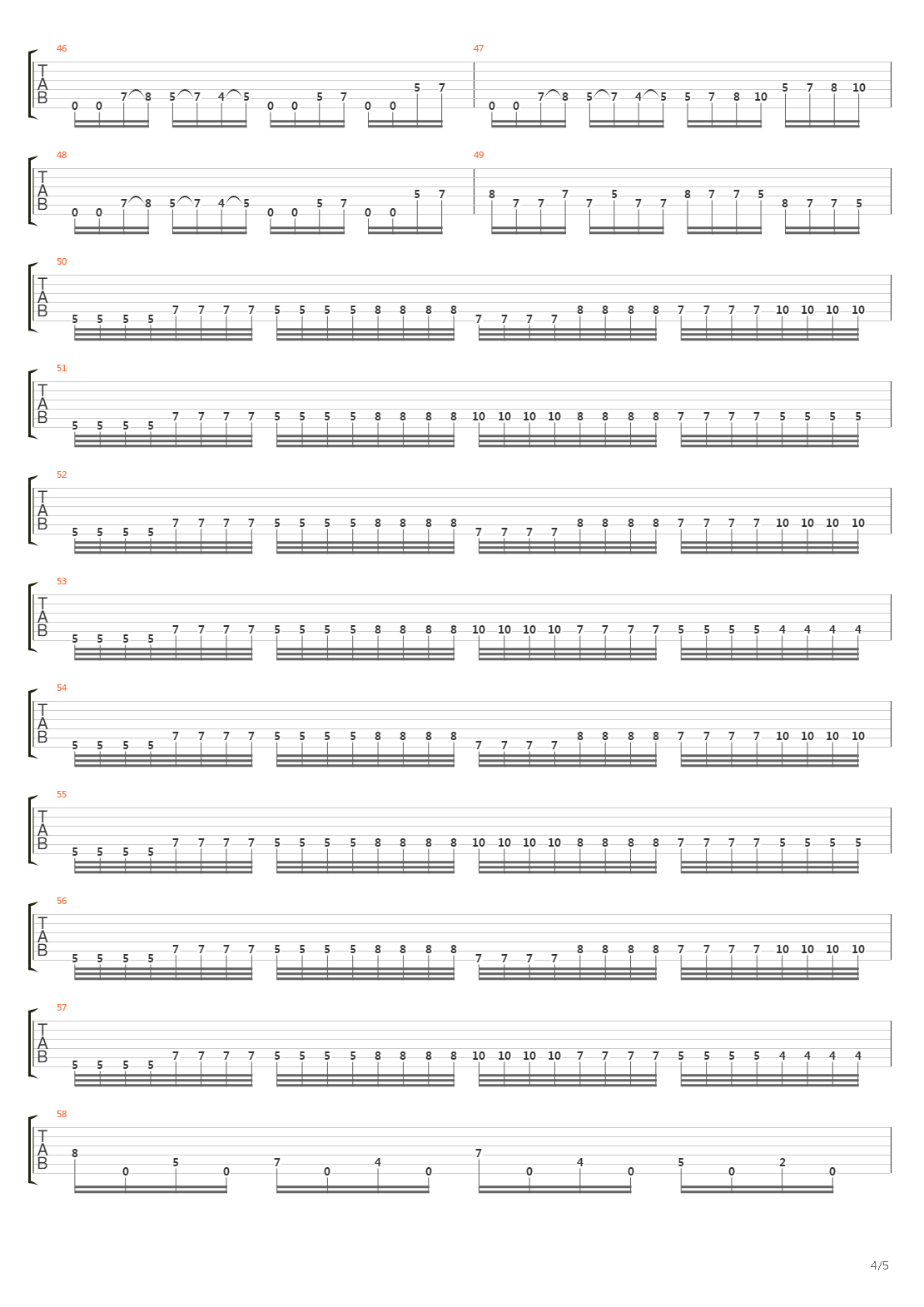 46
T
A
B
0 0 7 8 5 7 4 5 0 0 5 7 0 0 5 7

47
0 0 7 8 5 7 4 5 5 7 8 10 5 7 8 10

48
T
A
B
0 0 7 8 5 7 4 5 0 0 5 7 0 0 5 7

49
8 7 7 7 7 5 7 7 8 7 7 5 8 7 7 5

50
T
A
B
5 5 5 5 7 7 7 7 5 5 5 5 8 8 8 8 7 7 7 7 8 8 8 8 7 7 7 7 10 10 10 10

51
T
A
B
5 5 5 5 7 7 7 7 5 5 5 5 8 8 8 8 10 10 10 10 8 8 8 8 7 7 7 7 5 5 5 5

52
T
A
B
5 5 5 5 7 7 7 7 5 5 5 5 8 8 8 8 7 7 7 7 8 8 8 8 7 7 7 7 10 10 10 10

53
T
A
B
5 5 5 5 7 7 7 7 5 5 5 5 8 8 8 8 10 10 10 10 7 7 7 7 5 5 5 5 4 4 4 4

54
T
A
B
5 5 5 5 7 7 7 7 5 5 5 5 8 8 8 8 7 7 7 7 8 8 8 8 7 7 7 7 10 10 10 10

55
T
A
B
5 5 5 5 7 7 7 7 5 5 5 5 8 8 8 8 10 10 10 10 8 8 8 8 7 7 7 7 5 5 5 5

56
T
A
B
5 5 5 5 7 7 7 7 5 5 5 5 8 8 8 8 7 7 7 7 8 8 8 8 7 7 7 7 10 10 10 10

57
T
A
B
5 5 5 5 7 7 7 7 5 5 5 5 8 8 8 8 10 10 10 10 7 7 7 7 5 5 5 5 4 4 4 4

58
T
A
B
8 0 5 0 7 0 4 0 7 0 4 0 5 0 2 0

4/5